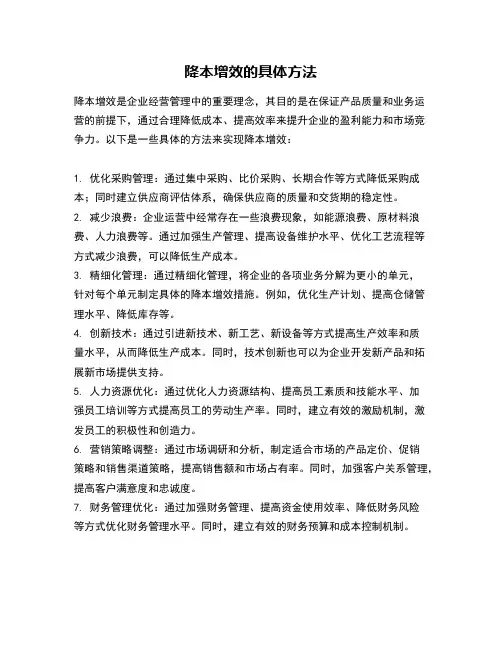 降本增效的具体方法

降本增效是企业经营管理中的重要理念，其目的是在保证产品质量和业务运营的前提下，通过合理降低成本、提高效率来提升企业的盈利能力和市场竞争力。以下是一些具体的方法来实现降本增效：

1. 优化采购管理：通过集中采购、比价采购、长期合作等方式降低采购成本；同时建立供应商评估体系，确保供应商的质量和交货期的稳定性。
2. 减少浪费：企业运营中经常存在一些浪费现象，如能源浪费、原材料浪费、人力浪费等。通过加强生产管理、提高设备维护水平、优化工艺流程等方式减少浪费，可以降低生产成本。
3. 精细化管理：通过精细化管理，将企业的各项业务分解为更小的单元，针对每个单元制定具体的降本增效措施。例如，优化生产计划、提高仓储管理水平、降低库存等。
4. 创新技术：通过引进新技术、新工艺、新设备等方式提高生产效率和质量水平，从而降低生产成本。同时，技术创新也可以为企业开发新产品和拓展新市场提供支持。
5. 人力资源优化：通过优化人力资源结构、提高员工素质和技能水平、加强员工培训等方式提高员工的劳动生产率。同时，建立有效的激励机制，激发员工的积极性和创造力。
6. 营销策略调整：通过市场调研和分析，制定适合市场的产品定价、促销策略和销售渠道策略，提高销售额和市场占有率。同时，加强客户关系管理，提高客户满意度和忠诚度。
7. 财务管理优化：通过加强财务管理、提高资金使用效率、降低财务风险等方式优化财务管理水平。同时，建立有效的财务预算和成本控制机制。